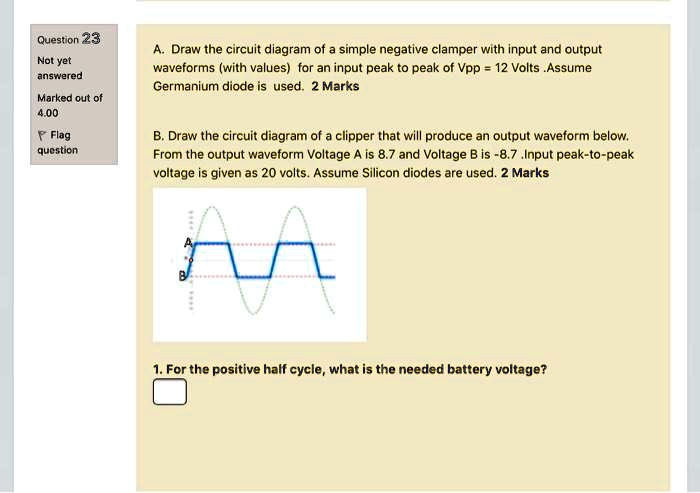 Question 23

Not yet answered

Marked out of 4.00

Flag question

A. Draw the circuit diagram of a simple negative clamper with input and output waveforms (with values) for an input peak to peak of Vpp = 12 Volts .Assume Germanium diode is used. 2 Marks

B. Draw the circuit diagram of a clipper that will produce an output waveform below. From the output waveform Voltage A is 8.7 and Voltage B is -8.7 .Input peak-to-peak voltage is given as 20 volts. Assume Silicon diodes are used. 2 Marks

A

B

1. For the positive half cycle, what is the needed battery voltage?